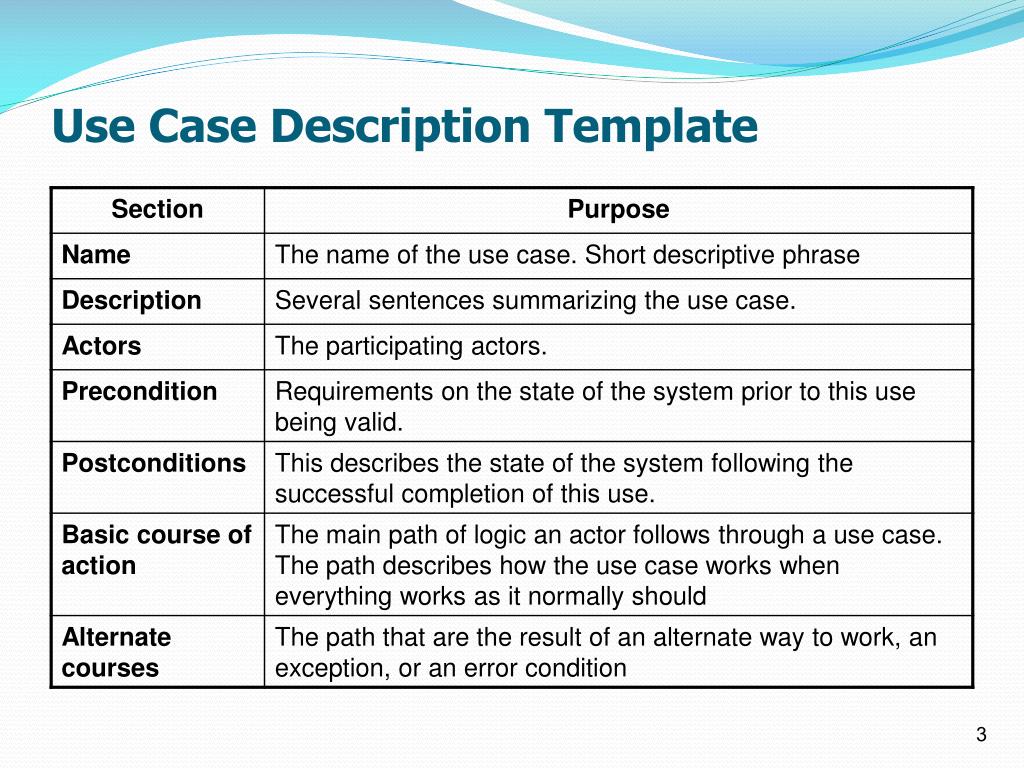 Use Case Description Template

| Section | Purpose |
|---|---|
| Name | The name of the use case. Short descriptive phrase |
| Description | Several sentences summarizing the use case. |
| Actors | The participating actors. |
| Precondition | Requirements on the state of the system prior to this use being valid. |
| Postconditions | This describes the state of the system following the successful completion of this use. |
| Basic course of action | The main path of logic an actor follows through a use case. The path describes how the use case works when everything works as it normally should |
| Alternate courses | The path that are the result of an alternate way to work, an exception, or an error condition |

3